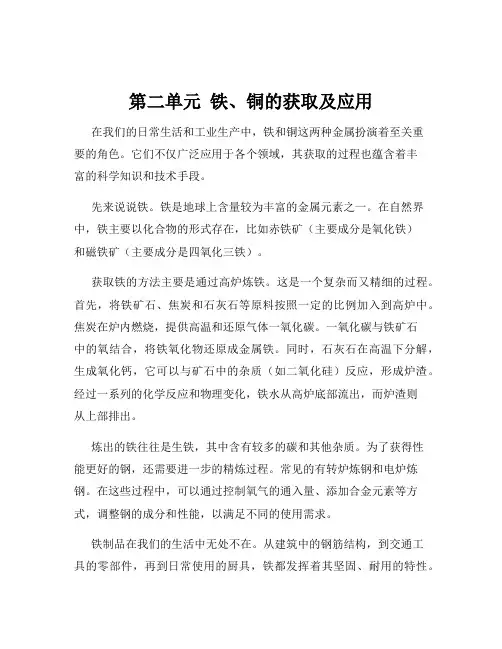 第二单元 铁、铜的获取及应用

在我们的日常生活和工业生产中，铁和铜这两种金属扮演着至关重要的角色。它们不仅广泛应用于各个领域，其获取的过程也蕴含着丰富的科学知识和技术手段。

先来说说铁。铁是地球上含量较为丰富的金属元素之一。在自然界中，铁主要以化合物的形式存在，比如赤铁矿（主要成分是氧化铁）和磁铁矿（主要成分是四氧化三铁）。

获取铁的方法主要是通过高炉炼铁。这是一个复杂而又精细的过程。首先，将铁矿石、焦炭和石灰石等原料按照一定的比例加入到高炉中。焦炭在炉内燃烧，提供高温和还原气体一氧化碳。一氧化碳与铁矿石中的氧结合，将铁氧化物还原成金属铁。同时，石灰石在高温下分解，生成氧化钙，它可以与矿石中的杂质（如二氧化硅）反应，形成炉渣。经过一系列的化学反应和物理变化，铁水从高炉底部流出，而炉渣则从上部排出。

炼出的铁往往是生铁，其中含有较多的碳和其他杂质。为了获得性能更好的钢，还需要进一步的精炼过程。常见的有转炉炼钢和电炉炼钢。在这些过程中，可以通过控制氧气的通入量、添加合金元素等方式，调整钢的成分和性能，以满足不同的使用需求。

铁制品在我们的生活中无处不在。从建筑中的钢筋结构，到交通工具的零部件，再到日常使用的厨具，铁都发挥着其坚固、耐用的特性。